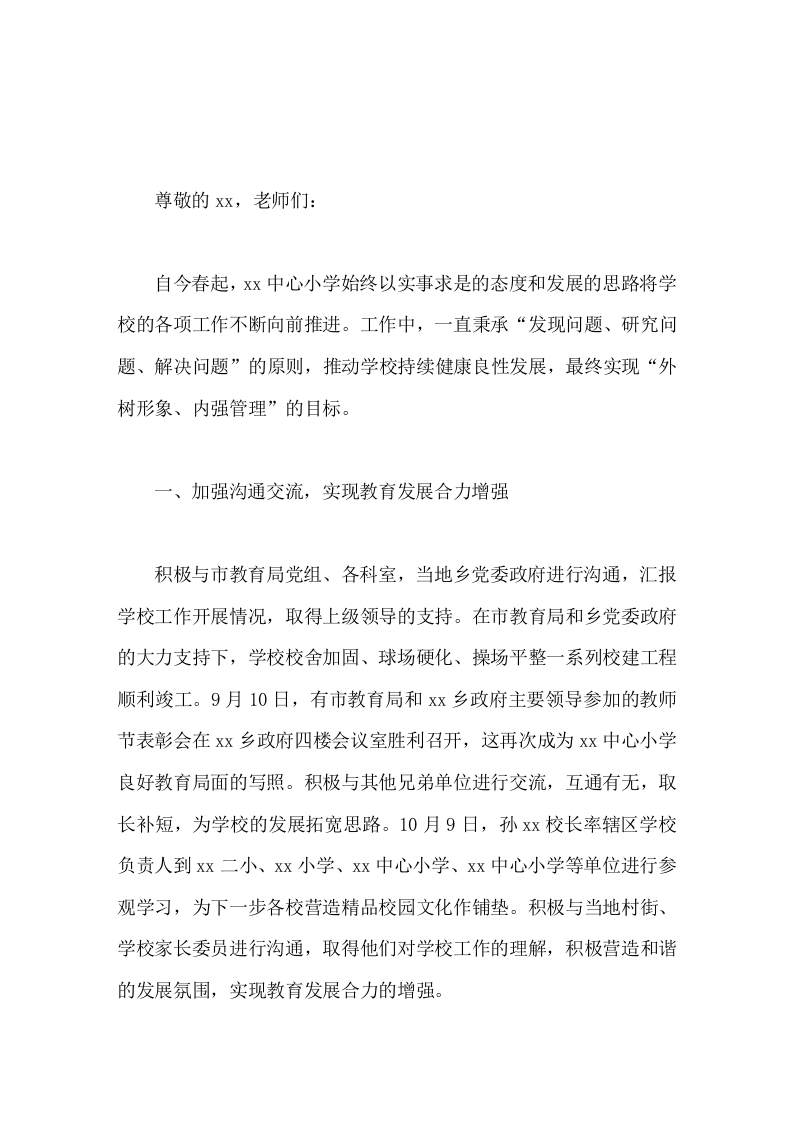 尊敬的xx，老师们：

自今春起，xx中心小学始终以实事求是的态度和发展的思路将学校的各项工作不断向前推进。工作中，一直秉承“发现问题、研究问题、解决问题”的原则，推动学校持续健康良性发展，最终实现“外树形象、内强管理”的目标。

一、加强沟通交流，实现教育发展合力增强

积极与市教育局党组、各科室，当地乡党委政府进行沟通，汇报学校工作开展情况，取得上级领导的支持。在市教育局和乡党委政府的大力支持下，学校校舍加固、球场硬化、操场平整一系列校建工程顺利竣工。9月10日，有市教育局和xx乡政府主要领导参加的教师节表彰会在xx乡政府四楼会议室胜利召开，这再次成为xx中心小学良好教育局面的写照。积极与其他兄弟单位进行交流，互通有无，取长补短，为学校的发展拓宽思路。10月9日，孙xx校长率辖区学校负责人到xx二小、xx小学、xx中心小学、xx中心小学等单位进行参观学习，为下一步各校营造精品校园文化作铺垫。积极与当地村街、学校家长委员进行沟通，取得他们对学校工作的理解，积极营造和谐的发展氛围，实现教育发展合力的增强。